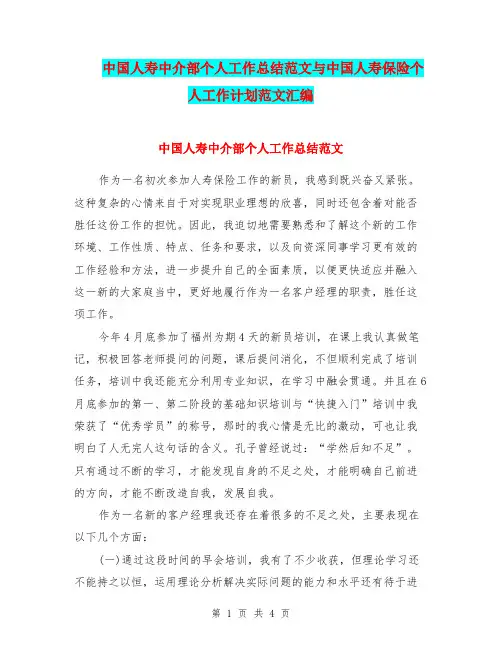 中国人寿中介部个人工作总结范文与中国人寿保险个人工作计划范文汇编

中国人寿中介部个人工作总结范文

作为一名初次参加人寿保险工作的新员，我感到既兴奋又紧张。这种复杂的心情来自于对实现职业理想的欣喜，同时还包含着对能否胜任这份工作的担忧。因此，我迫切地需要熟悉和了解这个新的工作环境、工作性质、特点、任务和要求，以及向资深同事学习更有效的工作经验和方法，进一步提升自己的全面素质，以便更快适应并融入这一新的大家庭当中，更好地履行作为一名客户经理的职责，胜任这项工作。

今年4月底参加了福州为期4天的新员培训，在课上我认真做笔记，积极回答老师提问的问题，课后提问消化，不但顺利完成了培训任务，培训中我还能充分利用专业知识，在学习中融会贯通。并且在6月底参加的第一、第二阶段的基础知识培训与“快捷入门”培训中我荣获了“优秀学员”的称号，那时的我心情是无比的激动，可也让我明白了人无完人这句话的含义。孔子曾经说过：“学然后知不足”。只有通过不断的学习，才能发现自身的不足之处，才能明确自己前进的方向，才能不断改造自我，发展自我。

作为一名新的客户经理我还存在着很多的不足之处，主要表现在以下几个方面：

(一)通过这段时间的早会培训，我有了不少收获，但理论学习还不能持之以恒，运用理论分析解决实际问题的能力和水平还有待于进

第 1 页 共 4 页